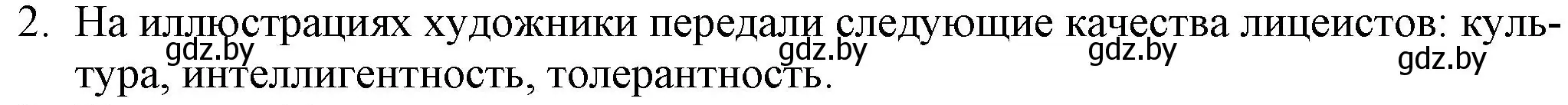 2. На иллюстрациях художники передали следующие качества лицеистов: культура, интеллигентность, толерантность.

gdz.by gdz.by gdz.by gdz.by